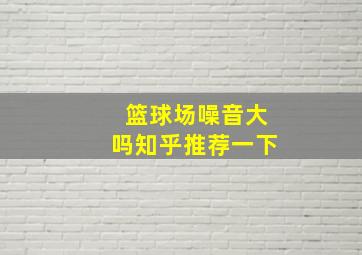 篮球场噪音大
吗知乎推荐一下